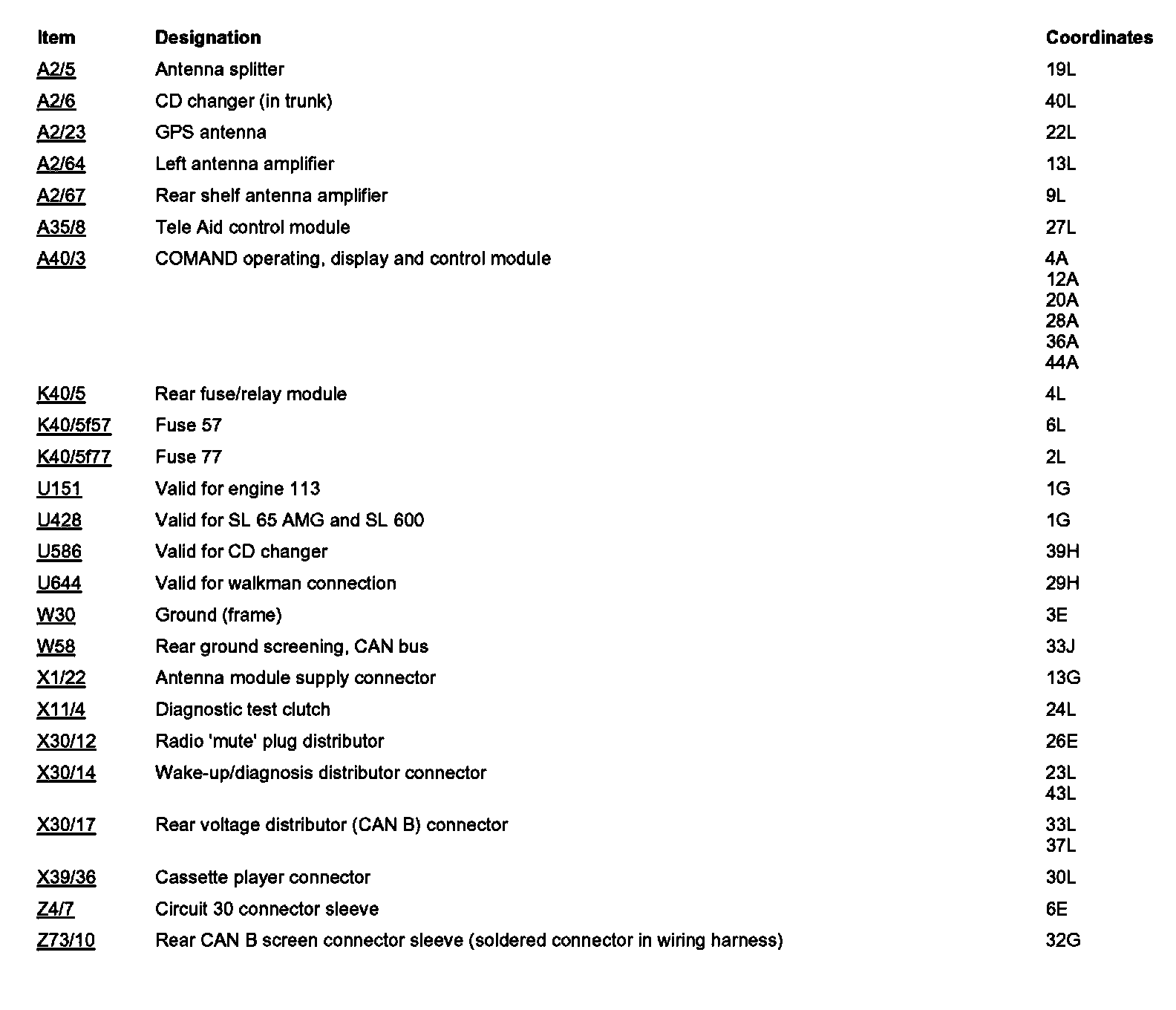 | Item | Designation | Coordinates |
|---|---|---|
| A2/5 | Antenna splitter | 19L |
| A2/6 | CD changer (in trunk) | 40L |
| A2/23 | GPS antenna | 22L |
| A2/64 | Left antenna amplifier | 13L |
| A2/67 | Rear shelf antenna amplifier | 9L |
| A35/8 | Tele Aid control module | 27L |
| A40/3 | COMAND operating, display and control module | 4A 12A 20A 28A 36A 44A |
| K40/5 | Rear fuse/relay module | 4L |
| K40/5f57 | Fuse 57 | 6L |
| K40/5f77 | Fuse 77 | 2L |
| U151 | Valid for engine 113 | 1G |
| U428 | Valid for SL 65 AMG and SL 600 | 1G |
| U586 | Valid for CD changer | 39H |
| U644 | Valid for walkman connection | 29H |
| W30 | Ground (frame) | 3E |
| W58 | Rear ground screening, CAN bus | 33J |
| X1/22 | Antenna module supply connector | 13G |
| X11/4 | Diagnostic test clutch | 24L |
| X30/12 | Radio 'mute' plug distributor | 26E |
| X30/14 | Wake-up/diagnosis distributor connector | 23L 43L |
| X30/17 | Rear voltage distributor (CAN B) connector | 33L 37L |
| X39/36 | Cassette player connector | 30L |
| Z4/7 | Circuit 30 connector sleeve | 6E |
| Z73/10 | Rear CAN B screen connector sleeve (soldered connector in wiring harness) | 32G |